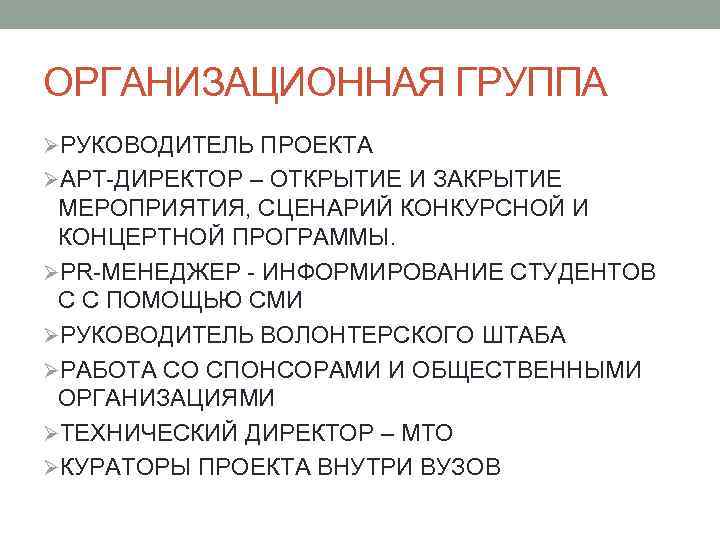 ОРГАНИЗАЦИОННАЯ ГРУППА

➢РУКОВОДИТЕЛЬ ПРОЕКТА

➢АРТ-ДИРЕКТОР – ОТКРЫТИЕ И ЗАКРЫТИЕ МЕРОПРИЯТИЯ, СЦЕНАРИЙ КОНКУРСНОЙ И КОНЦЕРТНОЙ ПРОГРАММЫ.

➢PR-МЕНЕДЖЕР - ИНФОРМИРОВАНИЕ СТУДЕНТОВ С С ПОМОЩЬЮ СМИ

➢РУКОВОДИТЕЛЬ ВОЛОНТЕРСКОГО ШТАБА

➢РАБОТА СО СПОНСОРАМИ И ОБЩЕСТВЕННЫМИ ОРГАНИЗАЦИЯМИ

➢ТЕХНИЧЕСКИЙ ДИРЕКТОР – МТО

➢КУРАТОРЫ ПРОЕКТА ВНУТРИ ВУЗОВ